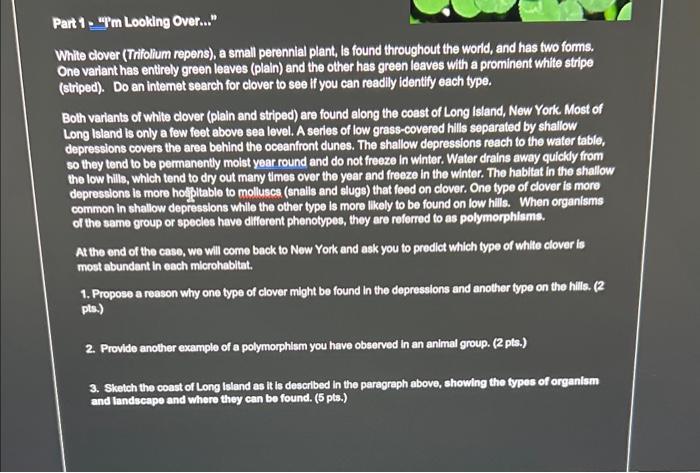 Part 1 - "I'm Looking Over..."

White clover (Trifolium repens), a small perennial plant, is found throughout the world, and has two forms. One variant has entirely green leaves (plain) and the other has green leaves with a prominent white stripe (striped). Do an internet search for clover to see if you can readily identify each type.

Both variants of white clover (plain and striped) are found along the coast of Long Island, New York. Most of Long Island is only a few feet above sea level. A series of low grass-covered hills separated by shallow depressions covers the area behind the oceanfront dunes. The shallow depressions reach to the water table, so they tend to be permanently moist year round and do not freeze in winter. Water drains away quickly from the low hills, which tend to dry out many times over the year and freeze in the winter. The habitat in the shallow depressions is more hospitable to molluscs (snails and slugs) that feed on clover. One type of clover is more common in shallow depressions while the other type is more likely to be found on low hills. When organisms of the same group or species have different phenotypes, they are referred to as polymorphisms.

At the end of the case, we will come back to New York and ask you to predict which type of white clover is most abundant in each microhabitat.

1. Propose a reason why one type of clover might be found in the depressions and another type on the hills. (2 pts.)

2. Provide another example of a polymorphism you have observed in an animal group. (2 pts.)

3. Sketch the coast of Long Island as it is described in the paragraph above, showing the types of organism and landscape and where they can be found. (5 pts.)